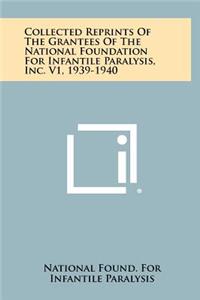 Collected Reprints Of The Grantees Of The National Foundation For Infantile Paralysis, Inc. V1, 1939-1940

National Found. For Infantile Paralysis